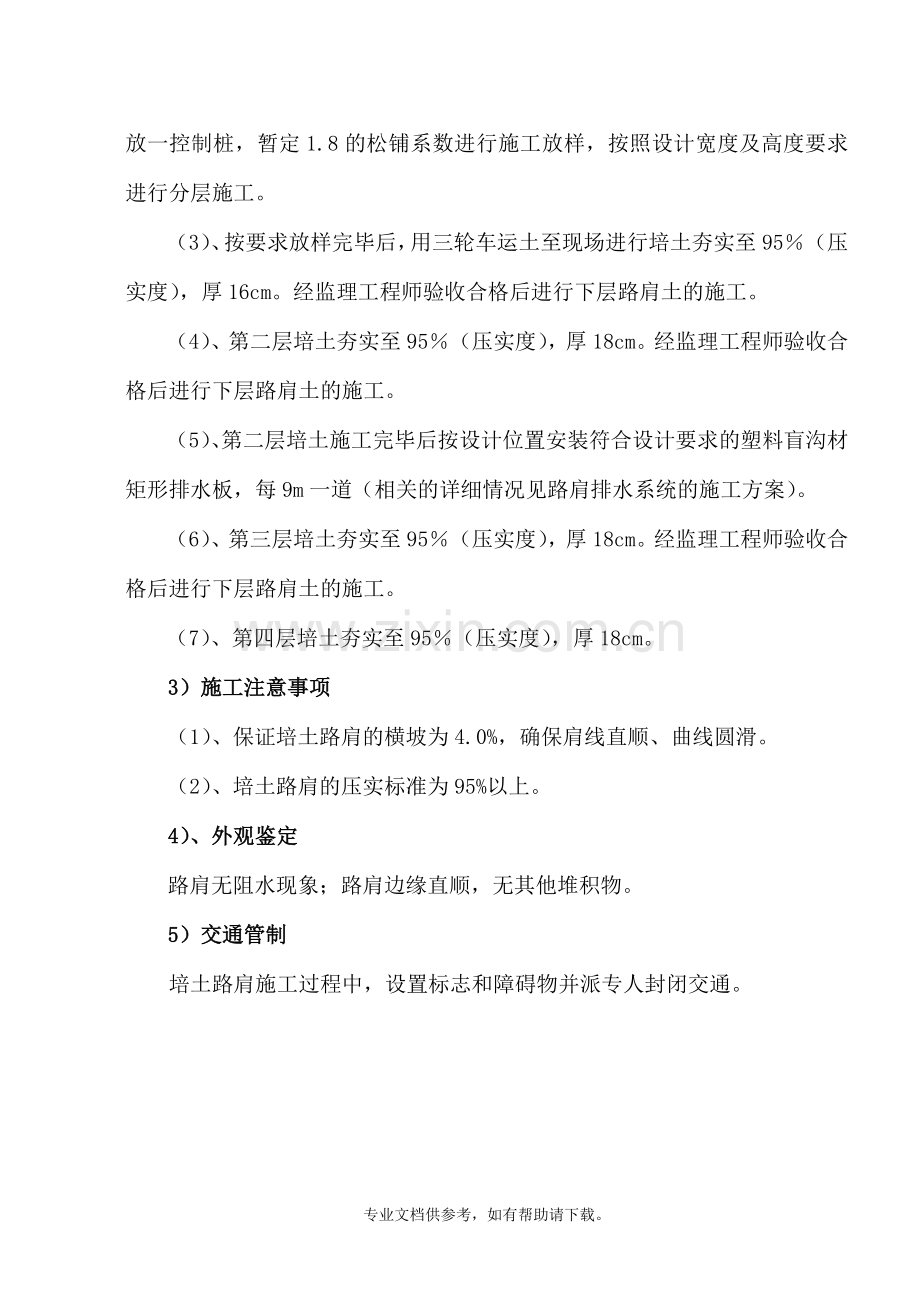 放一控制桩，暂定1.8的松铺系数进行施工放样，按照设计宽度及高度要求进行分层施工。

(3)、按要求放样完毕后，用三轮车运土至现场进行培土夯实至95％（压实度），厚16cm。经监理工程师验收合格后进行下层路肩土的施工。

(4)、第二层培土夯实至95％（压实度），厚18cm。经监理工程师验收合格后进行下层路肩土的施工。

(5)、第二层培土施工完毕后按设计位置安装符合设计要求的塑料盲沟材矩形排水板，每9m一道（相关的详细情况见路肩排水系统的施工方案）。

(6)、第三层培土夯实至95％（压实度），厚18cm。经监理工程师验收合格后进行下层路肩土的施工。

(7)、第四层培土夯实至95％（压实度），厚18cm。

3）施工注意事项

(1)、保证培土路肩的横坡为4.0%，确保肩线直顺、曲线圆滑。

(2)、培土路肩的压实标准为95%以上。

4)、外观鉴定

路肩无阻水现象；路肩边缘直顺，无其他堆积物。

5）交通管制

培土路肩施工过程中，设置标志和障碍物并派专人封闭交通。

专业文档供参考，如有帮助请下载。

www.zixin.com.cn